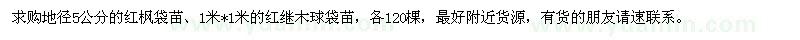 求购地径5公分的红枫袋苗、1米*1米的红继木球袋苗，各120棵，最好附近货源，有货的朋友请速联系。